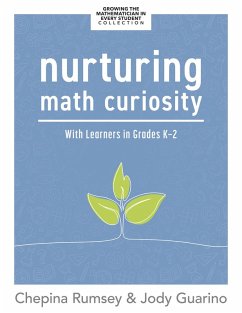 GROWING THE MATHEMATICIAN IN EVERY STUDENT COLLECTION

nurturing math curiosity

With Learners in Grades K–2

Chepina Rumsey & Jody Guarino